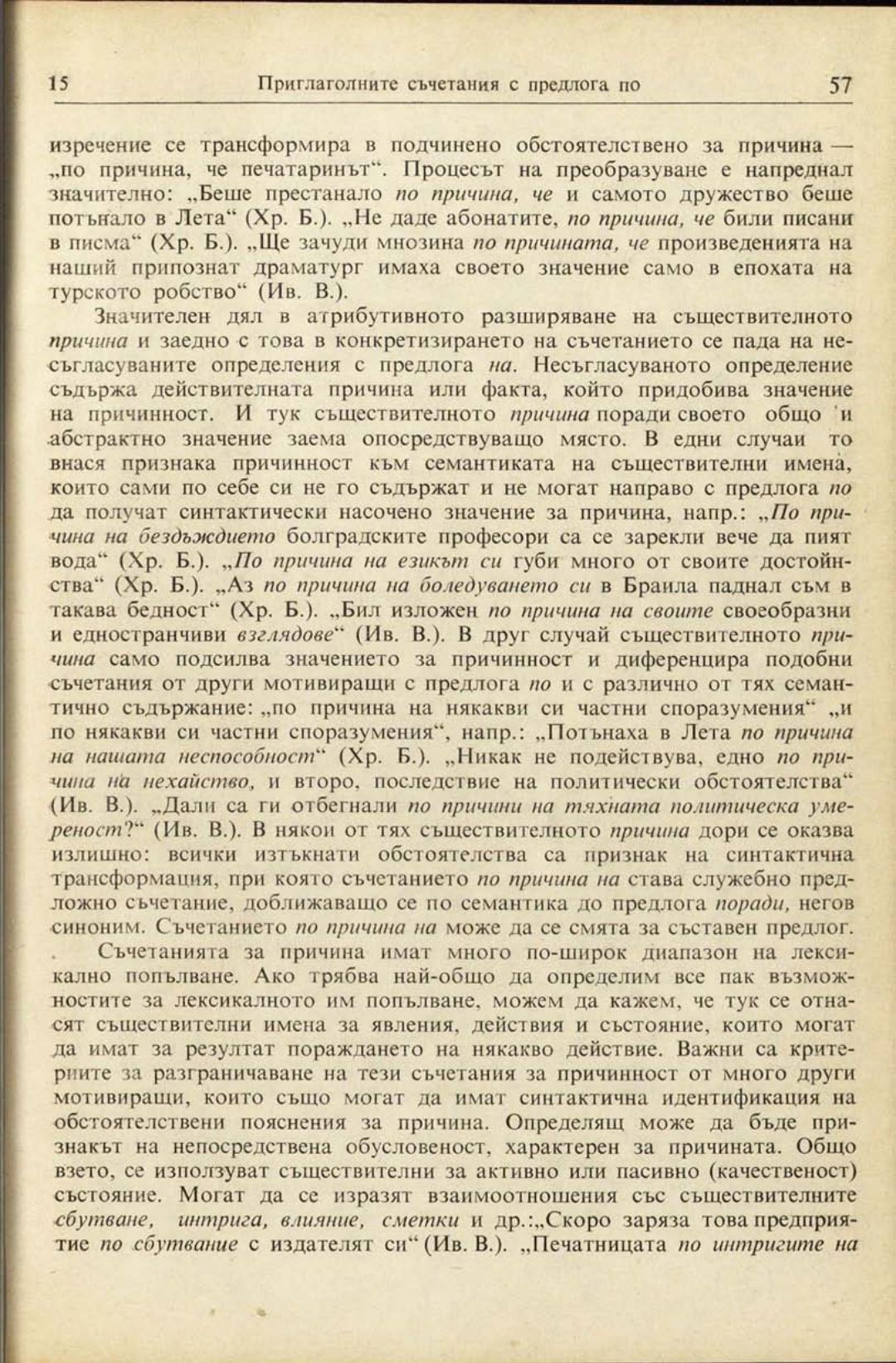 15 Приглаголните съчетания с предлога по 57

изречение се трансформира в подчинено обстоятелствено за причина — „по причина, че печатаринът“. Процесът на преобразуване е напреднал значително: „Беше престанало по причина, че и самото дружество беше потънало в Лета“ (Хр. Б.). „Не даде абонатите, по причина, че били писани в писма“ (Хр. Б.). „Ще зачуди мнозина по причината, че произведенията на нашия припознат драматург имаха своето значение само в епохата на турското робство“ (Ив. В.).

Значителен дял в атрибутивното разширяване на съществителното причина и заедно с това в конкретизирането на съчетанието се пада на несъгласуваните определения с предлога на. Несъгласуваното определение съдържа действителната причина или факта, който придобива значение на причинност. И тук съществителното причина поради своето общо и абстрактно значение заема опосредствуващо място. В едни случаи то внася признака причинност към семантиката на съществителни имена, които сами по себе си не го съдържат и не могат направо с предлога по да получат синтактически насочено значение за причина, напр.: „По причина на бездъждието болградските професори са се зарекли вече да пият вода“ (Хр. Б.). „По причина на езикът си губи много от своите достойнства“ (Хр. Б.). „Аз по причина на боледуването си в Браила паднал съм в такава бедност“ (Хр. Б.). „Бил изложен по причина на своите своеобразни и едностранчиви възгледове“ (Ив. В.). В друг случай съществителното причина само подсилва значението за причинност и диференцира подобни съчетания от други мотивиращи с предлога по и с различно от тях семантично съдържание: „по причина на някакви си частни споразумения“ „и по някакви си частни споразумения“, напр.: „Потънаха в Лета по причина на нашата неспособност“ (Хр. Б.). „Никак не подействува, едно по причина на нехайство, и второ, последствие на политически обстоятелства“ (Ив. В.). „Дали са ги отбегнали по причини на тяхната политическа умереност?“ (Ив. В.). В някои от тях съществителното причина дори се оказва излишно: всички изтъкнати обстоятелства са признак на синтактична трансформация, при която съчетанието по причина на става служебно предложно съчетание, доближаващо се по семантика до предлога поради, негов синоним. Съчетанието по причина на може да се смята за съставен предлог.

Съчетанията за причина имат много по-широк диапазон на лексикално попълване. Ако трябва най-общо да определим все пак възможностите за лексикалното им попълване, можем да кажем, че тук се отнасят съществителни имена за явления, действия и състояние, които могат да имат за резултат пораждането на някакво действие. Важни са критериите за разграничаване на тези съчетания за причинност от много други мотивиращи, които също могат да имат синтактична идентификация на обстоятелствени пояснения за причина. Определящ може да бъде признакът на непосредствена обусловеност, характерен за причината. Общо взето, се използуват съществителни за активно или пасивно (качественост) състояние. Могат да се изразят взаимоотношения със съществителните сбутване, интрига, влияние, сметки и др.:„Скоро заряза това предприятие по сбутване с издателят си“ (Ив. В.). „Печатницата по интригите на